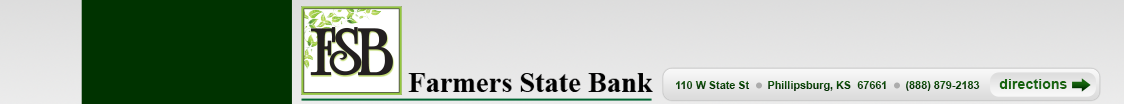 FSB

Farmers State Bank

110 W State St • Phillipsburg, KS 67661 • (888) 879-2183 directions